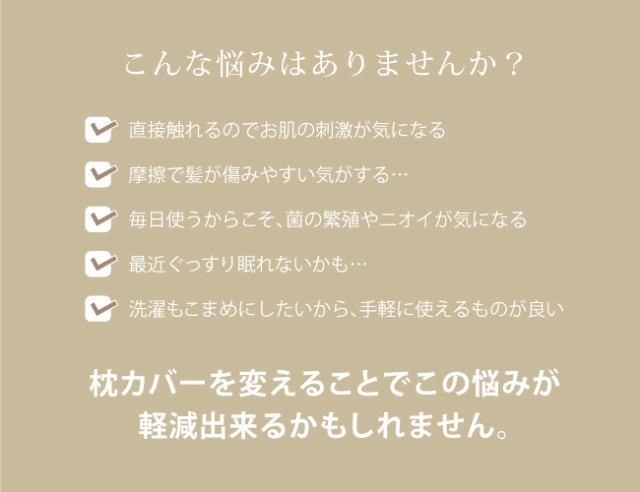 こんな悩みはありませんか？

直接触れるのでお肌の刺激が気になる

摩擦で髪が傷みやすい気がする…

毎日使うからこそ、菌の繁殖やニオイが気になる

最近ぐっすり眠れないかも…

洗濯もこまめにしたいから、手軽に使えるものが良い

枕カバーを変えることでこの悩みが軽減出来るかもしれません。